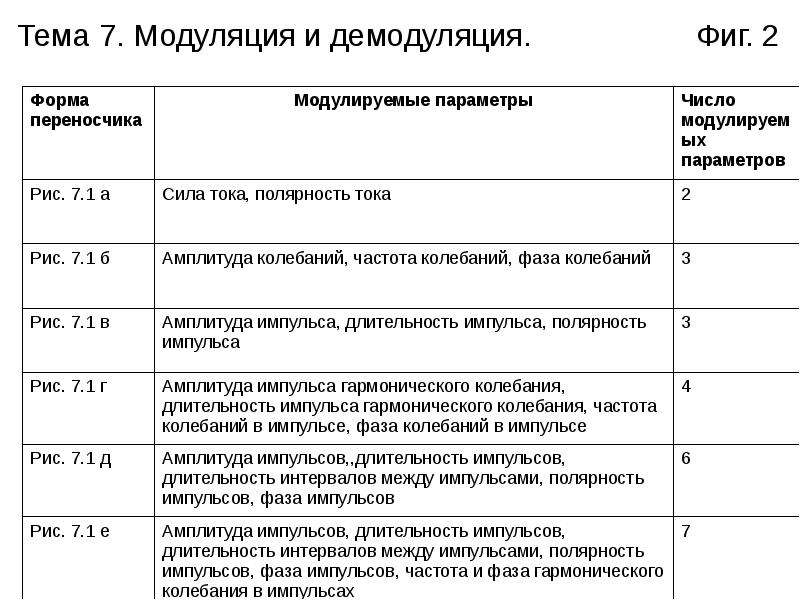 Тема 7. Модуляция и демодуляция. Фиг. 2

| Форма переносчика | Модулируемые параметры | Число модулируемых параметров |
|---|---|---|
| Рис. 7.1 а | Сила тока, полярность тока | 2 |
| Рис. 7.1 б | Амплитуда колебаний, частота колебаний, фаза колебаний | 3 |
| Рис. 7.1 в | Амплитуда импульса, длительность импульса, полярность импульса | 3 |
| Рис. 7.1 г | Амплитуда импульса гармонического колебания, длительность импульса гармонического колебания, частота колебаний в импульсе, фаза колебаний в импульсе | 4 |
| Рис. 7.1 д | Амплитуда импульсов,,длительность импульсов, длительность интервалов между импульсами, полярность импульсов, фаза импульсов | 6 |
| Рис. 7.1 е | Амплитуда импульсов, длительность импульсов, длительность интервалов между импульсами, полярность импульсов, фаза импульсов, частота и фаза гармонического колебания в импульсах | 7 |